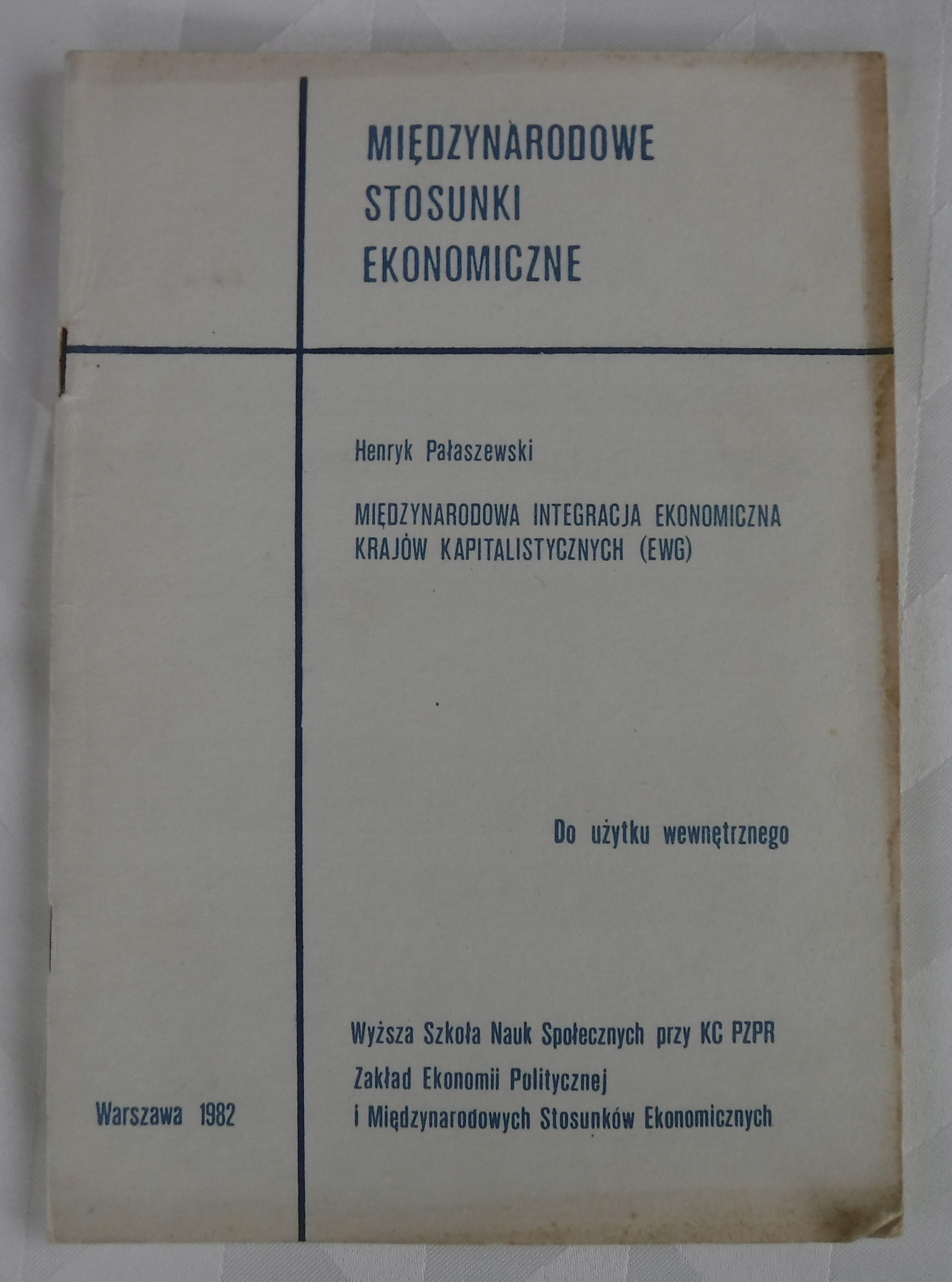 MIĘDZYNARODOWE
STOSUNKI
EKONOMICZNE

Henryk Pałaszewski

MIĘDZYNARODOWA INTEGRACJA EKONOMICZNA KRAJÓW KAPITALISTYCZNYCH (EWG)

Do użytku wewnętrznego

Wyższa Szkoła Nauk Społecznych przy KC PZPR

Zakład Ekonomii Politycznej i Międzynarodowych Stosunków Ekonomicznych

Warszawa 1982